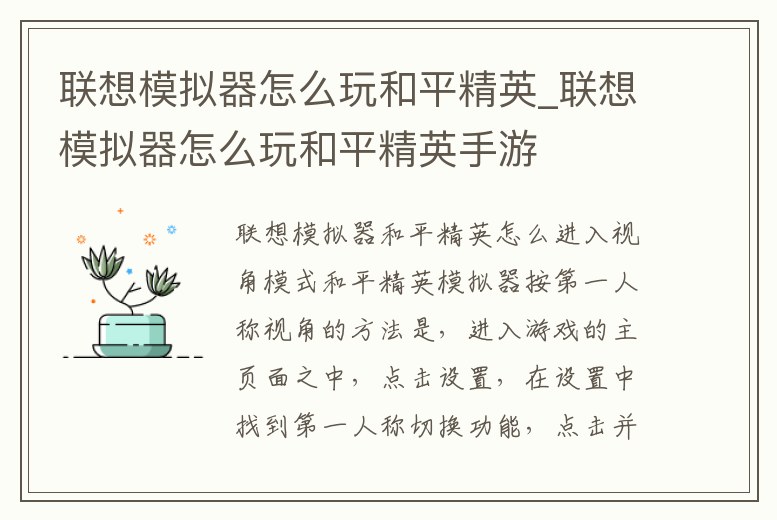 联想模拟器怎么玩和平精英_联想模拟器怎么玩和平精英手游

联想模拟器和平精英怎么进入视角模式和平精英模拟器按第一人称视角的方法是，进入游戏的主页面之中，点击设置，在设置中找到第一人称切换功能，点击并